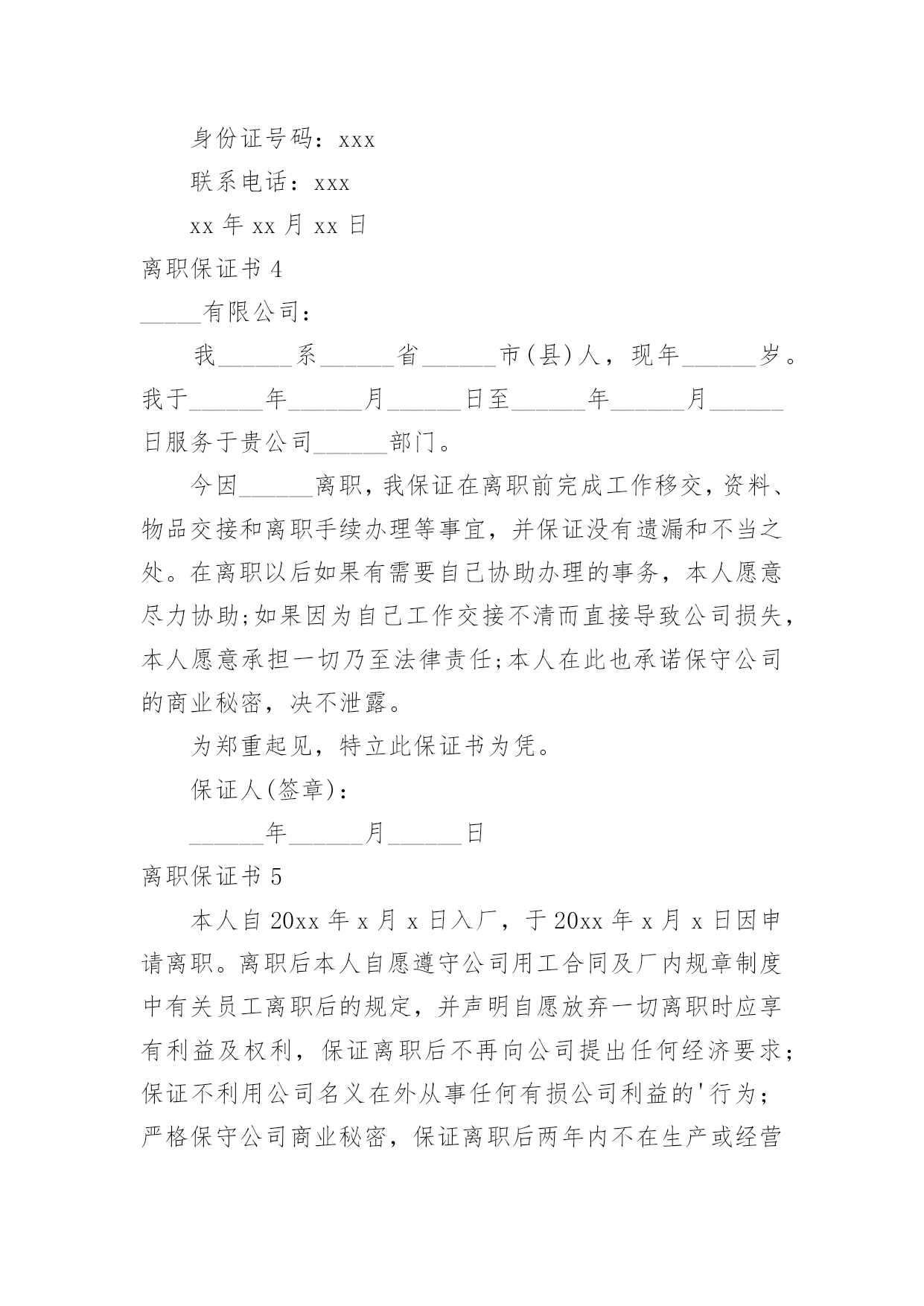 身份证号码：xxx

联系电话：xxx

xx 年 xx 月 xx 日

离职保证书 4

_____有限公司：

我______系______省______市(县)人，现年______岁。我于______年______月______日至______年______月______日服务于贵公司______部门。

今因______离职，我保证在离职前完成工作移交，资料、物品交接和离职手续办理等事宜，并保证没有遗漏和不当之处。在离职以后如果有需要自己协助办理的事务，本人愿意尽力协助;如果因为自己工作交接不清而直接导致公司损失，本人愿意承担一切乃至法律责任;本人在此也承诺保守公司的商业秘密，决不泄露。

为郑重起见，特立此保证书为凭。

保证人(签章)：

______年______月______日

离职保证书 5

本人自 20xx 年 x 月 x 日入厂，于 20xx 年 x 月 x 日因申请离职。离职后本人自愿遵守公司用工合同及厂内规章制度中有关员工离职后的规定，并声明自愿放弃一切离职时应享有利益及权利，保证离职后不再向公司提出任何经济要求;保证不利用公司名义在外从事任何有损公司利益的'行为;严格保守公司商业秘密，保证离职后两年内不在生产或经营